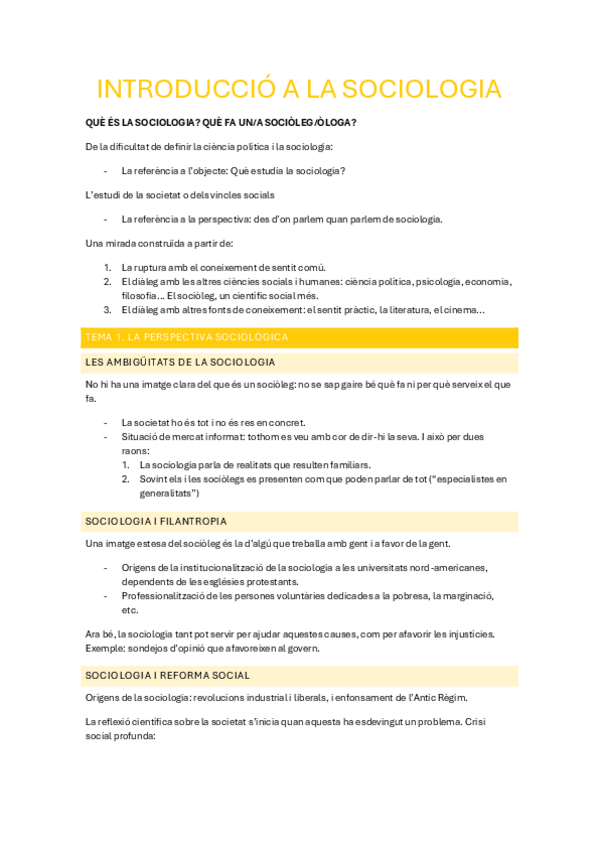 INTRODUCCIÓ A LA SOCIOLOGIA

QUÈ ÉS LA SOCIOLOGIA? QUÈ FA UN/A SOCIÒLEG/ÒLOGA?

De la dificultat de definir la ciència política i la sociologia:

- La referència a l'objecte: Què estudia la sociologia?

L'estudi de la societat o dels vincles socials

- La referència a la perspectiva: des d'on parlem quan parlem de sociologia.

Una mirada construïda a partir de:

1. La ruptura amb el coneixement de sentit comú.
2. El diàleg amb les altres ciències socials i humanes: ciència política, psicologia, economia, filosofia... El sociòleg, un científic social més.
3. El diàleg amb altres fonts de coneixement: el sentit pràctic, la literatura, el cinema...

TEMA 1. LA PERSPECTIVA SOCIOLÒGICA

LES AMBIGÜITATS DE LA SOCIOLOGIA

No hi ha una imatge clara del que és un sociòleg: no se sap gaire bé què fa ni per què serveix el que fa.

- La societat ho és tot i no és res en concret.
- Situació de mercat informat: tothom es veu amb cor de dir-hi la seva. I això per dues raons:
 1. La sociologia parla de realitats que resulten familiars.
 2. Sovint els i les sociòlegs es presenten com que poden parlar de tot ("especialistes en generalitats")

SOCIOLOGIA I FILANTROPIA

Una imatge estesa del sociòleg és la d'algú que treballa amb gent i a favor de la gent.

- Orígens de la institucionalització de la sociologia a les universitats nord-americanes, dependents de les esglésies protestants.
- Professionalització de les persones voluntàries dedicades a la pobresa, la marginació, etc.

Ara bé, la sociologia tant pot servir per ajudar aquestes causes, com per afavorir les injustícies. Exemple: sondejos d'opinió que afavoreixen al govern.

SOCIOLOGIA I REFORMA SOCIAL

Orígens de la sociologia: revolucions industrial i liberals, i enfonsament de l'Antic Règim.

La reflexió científica sobre la societat s'inicia quan aquesta ha esdevingut un problema. Crisi social profunda: